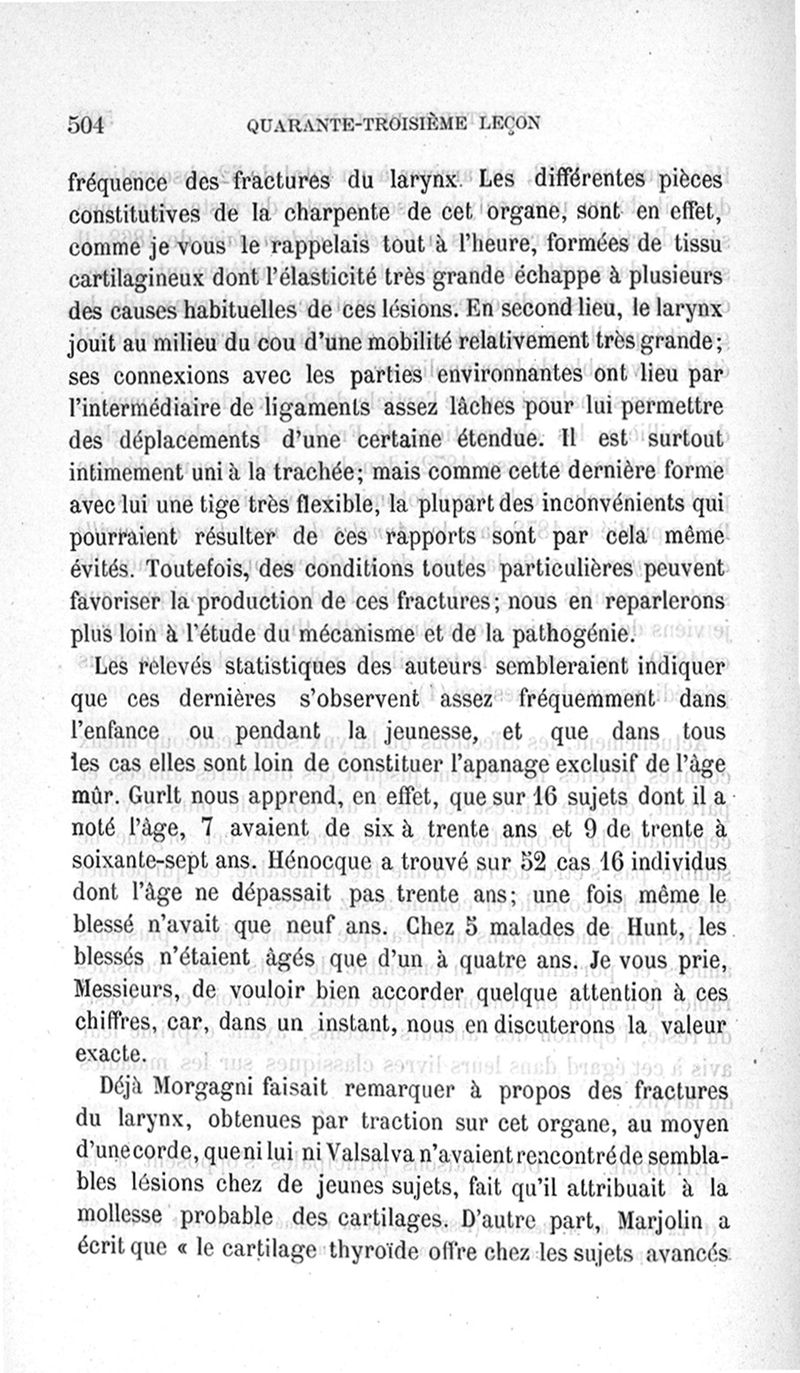 504 QUARANTE-TROISIÈME LEÇON

fréquence des fractures du larynx. Les différentes pièces constitutives de la charpente de cet organe, sont en effet, comme je vous le rappelais tout à l'heure, formées de tissu cartilagineux dont l'élasticité très grande échappe à plusieurs des causes habituelles de ces lésions. En second lieu, le larynx jouit au milieu du cou d'une mobilité relativement très grande; ses connexions avec les parties environnantes ont lieu par l'intermédiaire de ligaments assez lâches pour lui permettre des déplacements d'une certaine étendue. Il est surtout intimement uni à la trachée; mais comme cette dernière forme avec lui une tige très flexible, la plupart des inconvénients qui pourraient résulter de ces rapports sont par cela même évités. Toutefois, des conditions toutes particulières peuvent favoriser la production de ces fractures; nous en reparlerons plus loin à l'étude du mécanisme et de la pathogénie.

Les relevés statistiques des auteurs sembleraient indiquer que ces dernières s'observent assez fréquemment dans l'enfance ou pendant la jeunesse, et que dans tous les cas elles sont loin de constituer l'apanage exclusif de l'âge mûr. Gurlt nous apprend, en effet, que sur 16 sujets dont il a noté l'âge, 7 avaient de six à trente ans et 9 de trente à soixante-sept ans. Hénocque a trouvé sur 52 cas 16 individus dont l'âge ne dépassait pas trente ans; une fois même le blessé n'avait que neuf ans. Chez 5 malades de Hunt, les blessés n'étaient âgés que d'un à quatre ans. Je vous prie, Messieurs, de vouloir bien accorder quelque attention à ces chiffres, car, dans un instant, nous en discuterons la valeur exacte.

Déjà Morgagni faisait remarquer à propos des fractures du larynx, obtenues par traction sur cet organe, au moyen d'une corde, que ni lui ni Valsalva n'avaient rencontré de semblables lésions chez de jeunes sujets, fait qu'il attribuait à la mollesse probable des cartilages. D'autre part, Marjolin a écrit que « le cartilage thyroïde offre chez les sujets avancés